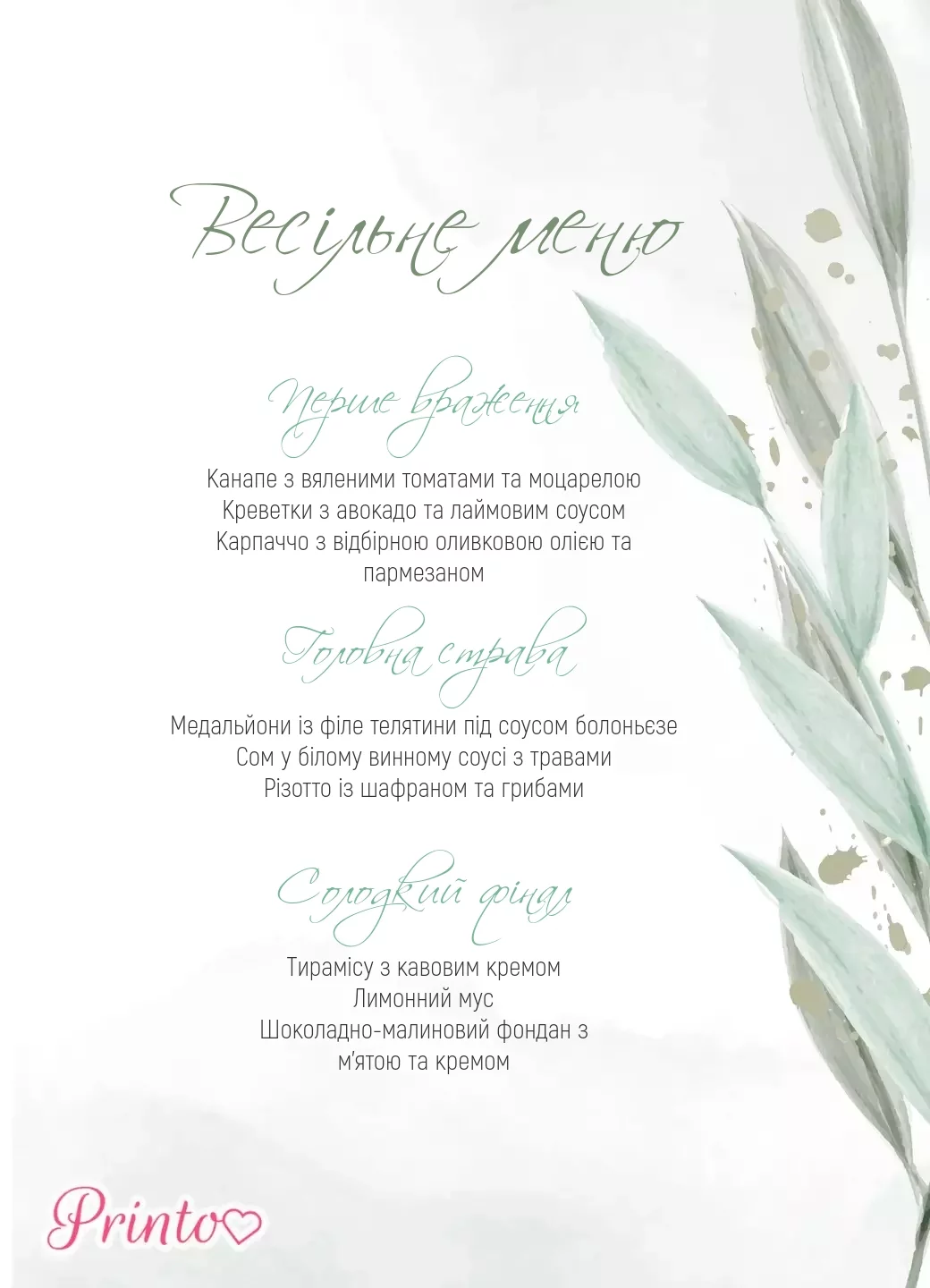 Весільне меню

Перше враження

Канапе з вяленими томатами та моцарелою
Креветки з авокадо та лаймовим соусом
Карпаччо з відбірною оливковою олією та пармезаном

Головна страва

Медальйони із філе телятини під соусом болоньєзе
Сом у білому винному соусі з травами
Різотто із шафраном та грибами

Солодкий фінал

Тирамісу з кавовим кремом
Лимонний мус
Шоколадно-малиновий фондан з м'ятою та кремом

Printo